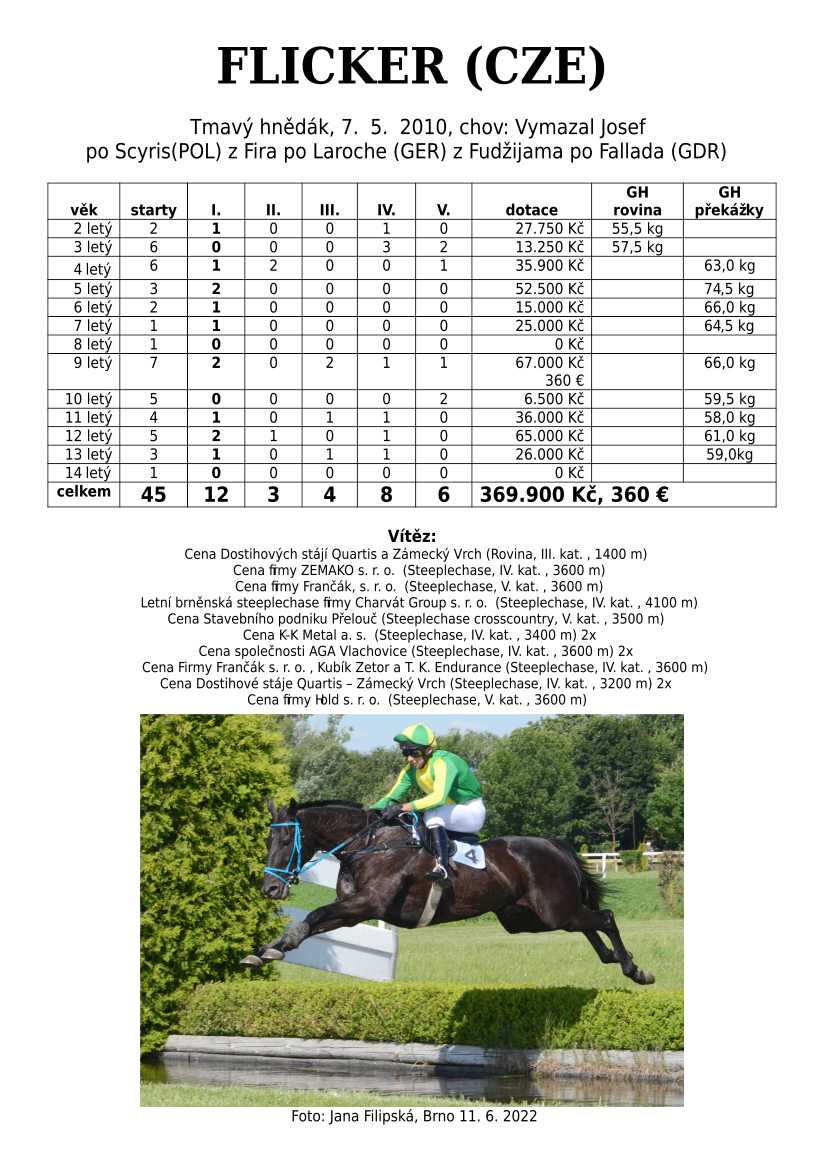 FLICKER (CZE)

Tmavý hnědák, 7. 5. 2010, chov: Vymazal Josef
po Scyris(POL) z Fira po Laroche (GER) z Fudžijama po Fallada (GDR)

| věk | starty | I. | II. | III. | IV. | V. | dotace | GH rovina | GH překážky |
|---|---|---|---|---|---|---|---|---|---|
| 2 letý | 2 | 1 | 0 | 0 | 1 | 0 | 27.750 Kč | 55,5 kg | |
| 3 letý | 6 | 0 | 0 | 0 | 3 | 2 | 13.250 Kč | 57,5 kg | |
| 4 letý | 6 | 1 | 2 | 0 | 0 | 1 | 35.900 Kč | | 63,0 kg |
| 5 letý | 3 | 2 | 0 | 0 | 0 | 0 | 52.500 Kč | | 74,5 kg |
| 6 letý | 2 | 1 | 0 | 0 | 0 | 0 | 15.000 Kč | | 66,0 kg |
| 7 letý | 1 | 1 | 0 | 0 | 0 | 0 | 25.000 Kč | | 64,5 kg |
| 8 letý | 1 | 0 | 0 | 0 | 0 | 0 | 0 Kč | | |
| 9 letý | 7 | 2 | 0 | 2 | 1 | 1 | 67.000 Kč 360 € | | 66,0 kg |
| 10 letý | 5 | 0 | 0 | 0 | 0 | 2 | 6.500 Kč | | 59,5 kg |
| 11 letý | 4 | 1 | 0 | 1 | 1 | 0 | 36.000 Kč | | 58,0 kg |
| 12 letý | 5 | 2 | 1 | 0 | 1 | 0 | 65.000 Kč | | 61,0 kg |
| 13 letý | 3 | 1 | 0 | 1 | 1 | 0 | 26.000 Kč | | 59,0kg |
| 14 letý | 1 | 0 | 0 | 0 | 0 | 0 | 0 Kč | | |
| celkem | 45 | 12 | 3 | 4 | 8 | 6 | 369.900 Kč, 360 € | | |

Vítěz:
Cena Dostihových stájí Quartis a Zámecký Vrch (Rovina, III. kat. , 1400 m)
Cena firmy ZEMAKO s. r. o. (Steeplechase, IV. kat. , 3600 m)
Cena firmy Frančák, s. r. o. (Steeplechase, V. kat. , 3600 m)
Letní brněnská steeplechase firmy Charvát Group s. r. o. (Steeplechase, IV. kat. , 4100 m)
Cena Stavebního podniku Přelouč (Steeplechase crosscountry, V. kat. , 3500 m)
Cena K-K Metal a. s. (Steeplechase, IV. kat. , 3400 m) 2x
Cena společnosti AGA Vlachovice (Steeplechase, IV. kat. , 3600 m) 2x
Cena Firmy Frančák s. r. o. , Kubík Zetor a T. K. Endurance (Steeplechase, IV. kat. , 3600 m)
Cena Dostihové stáje Quartis – Zámecký Vrch (Steeplechase, IV. kat. , 3200 m) 2x
Cena firmy Hold s. r. o. (Steeplechase, V. kat. , 3600 m)

4

Foto: Jana Filipská, Brno 11. 6. 2022